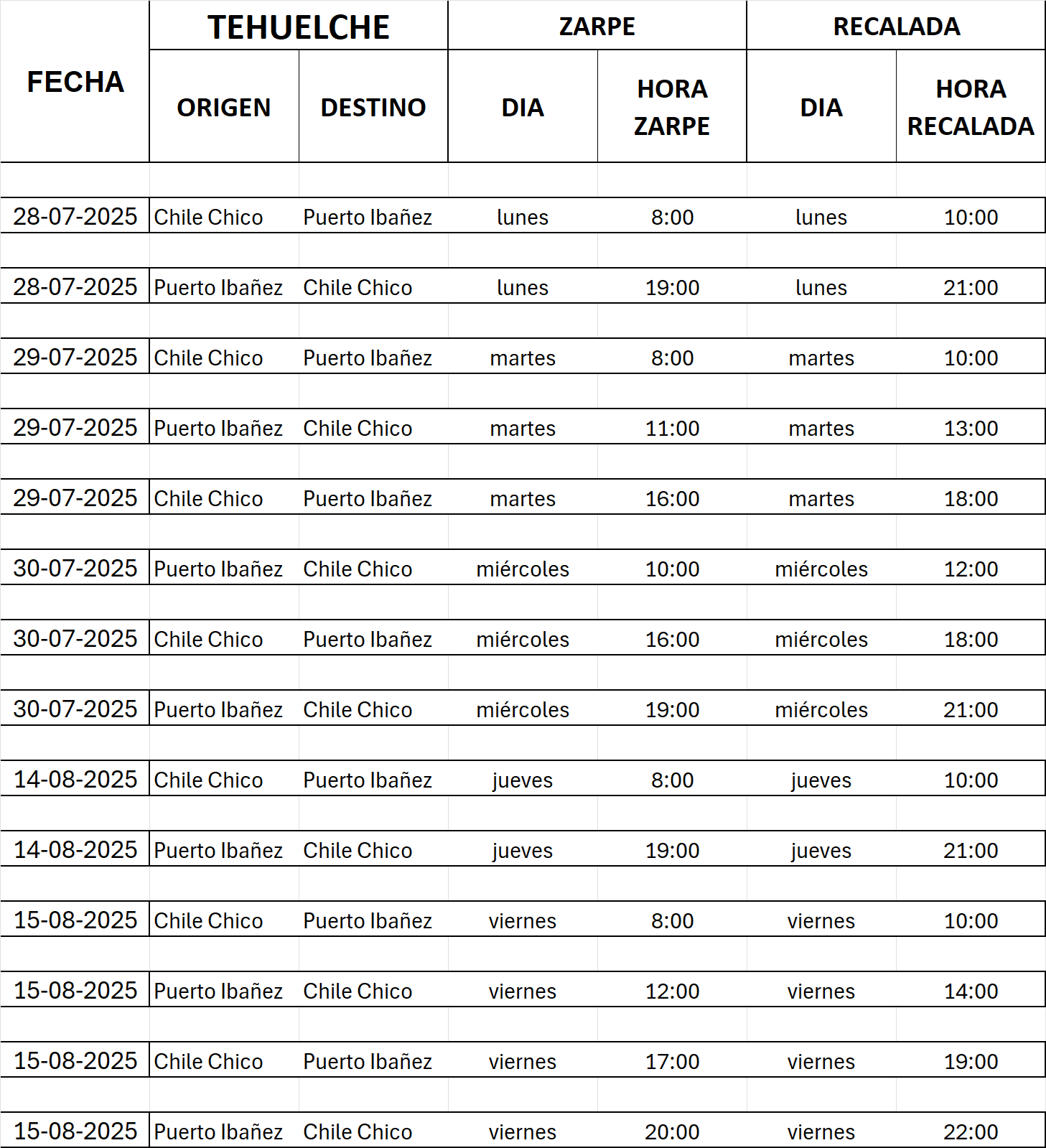 | FECHA | TEHUELCHE | | ZARPE | | RECALADA | |
|---|---|---|---|---|---|---|
| | ORIGEN | DESTINO | DIA | HORA ZARPE | DIA | HORA RECALADA |
| 28-07-2025 | Chile Chico | Puerto Ibañez | lunes | 8:00 | lunes | 10:00 |
| 28-07-2025 | Puerto Ibañez | Chile Chico | lunes | 19:00 | lunes | 21:00 |
| 29-07-2025 | Chile Chico | Puerto Ibañez | martes | 8:00 | martes | 10:00 |
| 29-07-2025 | Puerto Ibañez | Chile Chico | martes | 11:00 | martes | 13:00 |
| 29-07-2025 | Chile Chico | Puerto Ibañez | martes | 16:00 | martes | 18:00 |
| 30-07-2025 | Puerto Ibañez | Chile Chico | miércoles | 10:00 | miércoles | 12:00 |
| 30-07-2025 | Chile Chico | Puerto Ibañez | miércoles | 16:00 | miércoles | 18:00 |
| 30-07-2025 | Puerto Ibañez | Chile Chico | miércoles | 19:00 | miércoles | 21:00 |
| 14-08-2025 | Chile Chico | Puerto Ibañez | jueves | 8:00 | jueves | 10:00 |
| 14-08-2025 | Puerto Ibañez | Chile Chico | jueves | 19:00 | jueves | 21:00 |
| 15-08-2025 | Chile Chico | Puerto Ibañez | viernes | 8:00 | viernes | 10:00 |
| 15-08-2025 | Puerto Ibañez | Chile Chico | viernes | 12:00 | viernes | 14:00 |
| 15-08-2025 | Chile Chico | Puerto Ibañez | viernes | 17:00 | viernes | 19:00 |
| 15-08-2025 | Puerto Ibañez | Chile Chico | viernes | 20:00 | viernes | 22:00 |